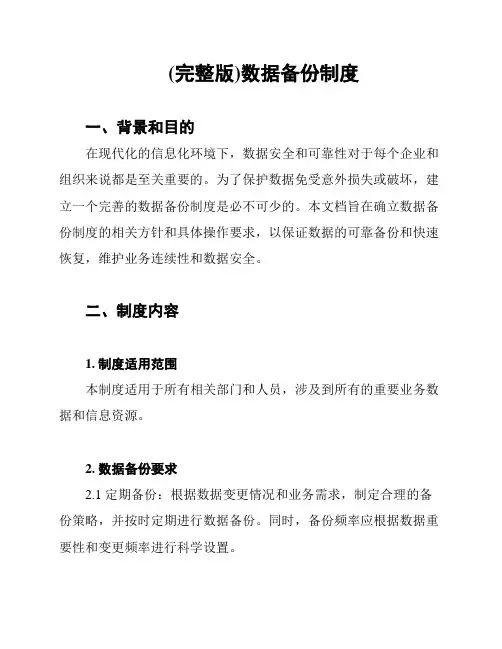 (完整版)数据备份制度

一、背景和目的

在现代化的信息化环境下，数据安全和可靠性对于每个企业和组织来说都是至关重要的。为了保护数据免受意外损失或破坏，建立一个完善的数据备份制度是必不可少的。本文档旨在确立数据备份制度的相关方针和具体操作要求，以保证数据的可靠备份和快速恢复，维护业务连续性和数据安全。

二、制度内容

1. 制度适用范围

本制度适用于所有相关部门和人员，涉及到所有的重要业务数据和信息资源。

2. 数据备份要求

2.1 定期备份：根据数据变更情况和业务需求，制定合理的备份策略，并按时定期进行数据备份。同时，备份频率应根据数据重要性和变更频率进行科学设置。